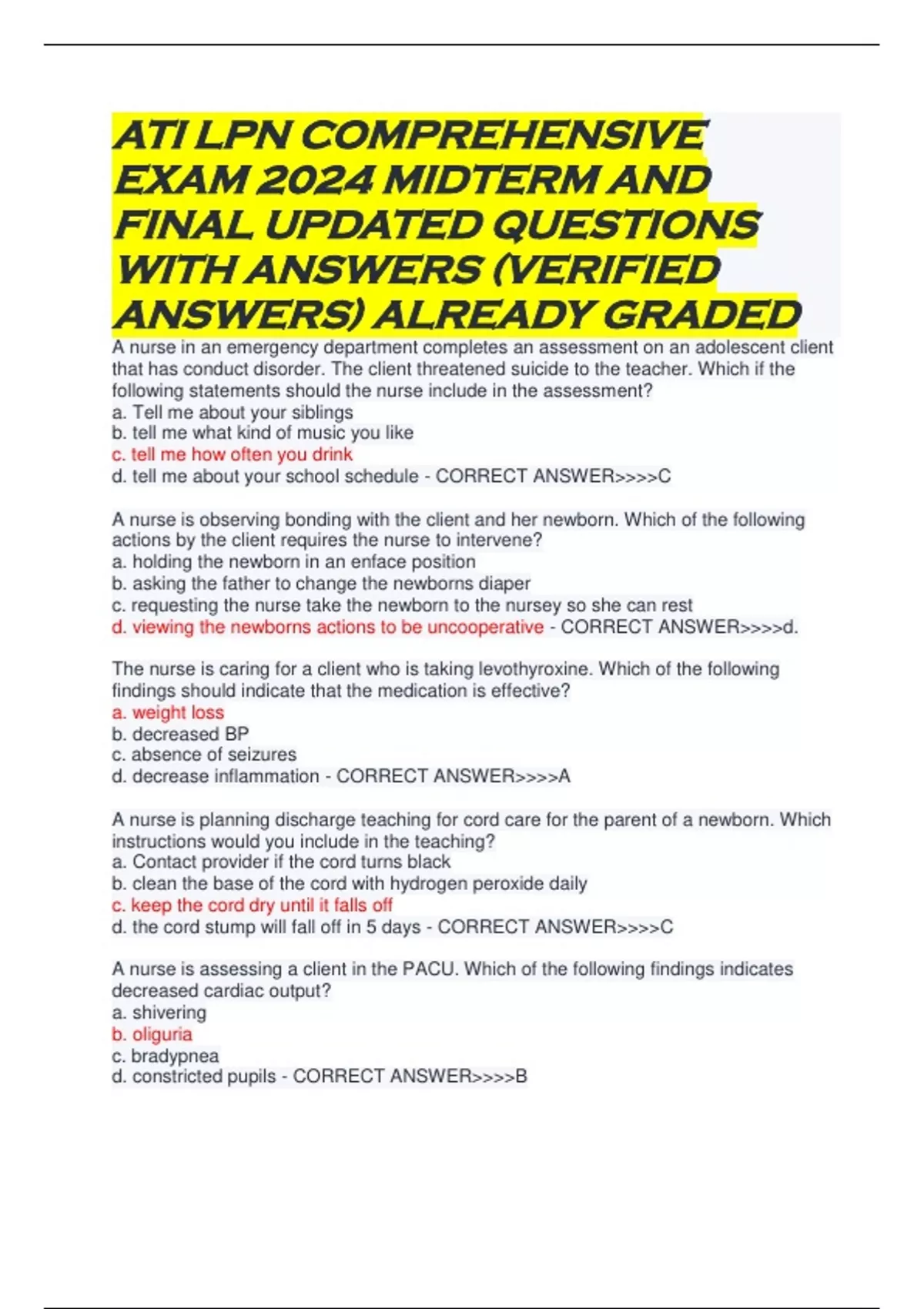 ATI LPN COMPREHENSIVE EXAM 2024 MIDTERM AND FINAL UPDATED QUESTIONS WITH ANSWERS (VERIFIED ANSWERS) ALREADY GRADED

A nurse in an emergency department completes an assessment on an adolescent client that has conduct disorder. The client threatened suicide to the teacher. Which if the following statements should the nurse include in the assessment?
a. Tell me about your siblings
b. tell me what kind of music you like
c. tell me how often you drink
d. tell me about your school schedule - CORRECT ANSWER>>>>C

A nurse is observing bonding with the client and her newborn. Which of the following actions by the client requires the nurse to intervene?
a. holding the newborn in an enface position
b. asking the father to change the newborns diaper
c. requesting the nurse take the newborn to the nursey so she can rest
d. viewing the newborns actions to be uncooperative - CORRECT ANSWER>>>>d.

The nurse is caring for a client who is taking levothyroxine. Which of the following findings should indicate that the medication is effective?
a. weight loss
b. decreased BP
c. absence of seizures
d. decrease inflammation - CORRECT ANSWER>>>>A

A nurse is planning discharge teaching for cord care for the parent of a newborn. Which instructions would you include in the teaching?
a. Contact provider if the cord turns black
b. clean the base of the cord with hydrogen peroxide daily
c. keep the cord dry until it falls off
d. the cord stump will fall off in 5 days - CORRECT ANSWER>>>>C

A nurse is assessing a client in the PACU. Which of the following findings indicates decreased cardiac output?
a. shivering
b. oliguria
c. bradypnea
d. constricted pupils - CORRECT ANSWER>>>>B